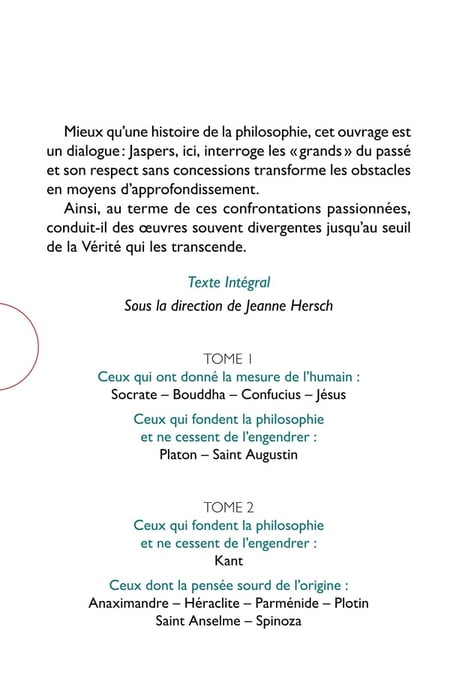 Mieux qu'une histoire de la philosophie, cet ouvrage est un dialogue : Jaspers, ici, interroge les « grands » du passé et son respect sans concessions transforme les obstacles en moyens d'approfondissement.

Ainsi, au terme de ces confrontations passionnées, conduit-il des œuvres souvent divergentes jusqu'au seuil de la Vérité qui les transcende.

Texte Intégral

Sous la direction de Jeanne Hersch

TOME 1
Ceux qui ont donné la mesure de l'humain :
Socrate – Bouddha – Confucius – Jésus

Ceux qui fondent la philosophie et ne cessent de l'engendrer :
Platon – Saint Augustin

TOME 2
Ceux qui fondent la philosophie et ne cessent de l'engendrer :
Kant

Ceux dont la pensée sourd de l'origine :
Anaximandre – Héraclite – Parménide – Plotin
Saint Anselme – Spinoza